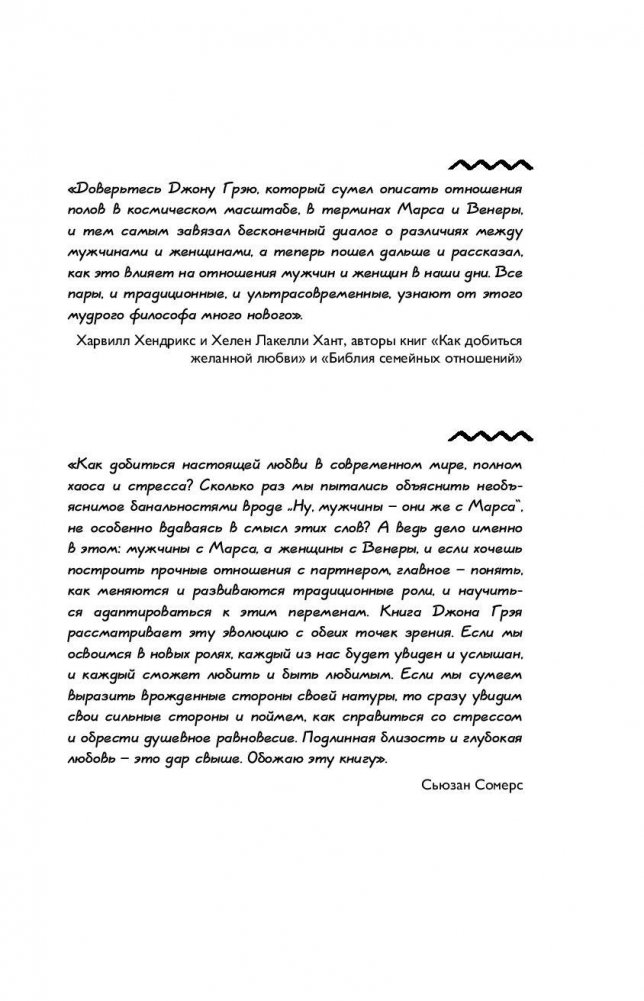 «Доверьтесь Джону Грэю, который сумел описать отношения полов в космическом масштабе, в терминах Марса и Венеры, и тем самым завязал бесконечный диалог о различиях между мужчинами и женщинами, а теперь пошел дальше и рассказал, как это влияет на отношения мужчин и женщин в наши дни. Все пары, и традиционные, и ультрасовременные, узнают от этого мудрого философа много нового».

Харвилл Хендрикс и Хелен Лакелли Хант, авторы книг «Как добиться желанной любви» и «Библия семейных отношений»

«Как добиться настоящей любви в современном мире, полном хаоса и стресса? Сколько раз мы пытались объяснить необъяснимое банальностями вроде „Ну, мужчины – они же с Марса", не особенно вдаваясь в смысл этих слов? А ведь дело именно в этом: мужчины с Марса, а женщины с Венеры, и если хочешь построить прочные отношения с партнером, главное – понять, как меняются и развиваются традиционные роли, и научиться адаптироваться к этим переменам. Книга Джона Грэя рассматривает эту эволюцию с обеих точек зрения. Если мы освоимся в новых ролях, каждый из нас будет увиден и услышан, и каждый сможет любить и быть любимым. Если мы сумеем выразить врожденные стороны своей натуры, то сразу увидим свои сильные стороны и поймем, как справиться со стрессом и обрести душевное равновесие. Подлинная близость и глубокая любовь – это дар свыше. Обожаю эту книгу».

Сьюзан Сомерс